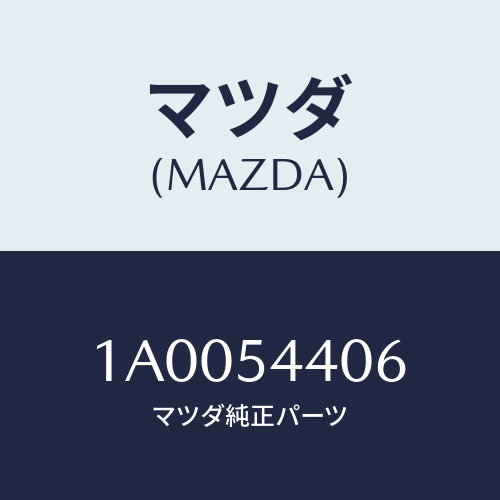 マツダ
(MAZDA)

1A0054406
マツダ純正パーツ